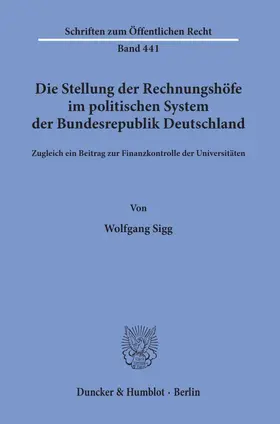 Schriften zum Öffentlichen Recht

Band 441

Die Stellung der Rechnungshöfe im politischen System der Bundesrepublik Deutschland

Zugleich ein Beitrag zur Finanzkontrolle der Universitäten

Von

Wolfgang Sigg

Duncker & Humblot · Berlin